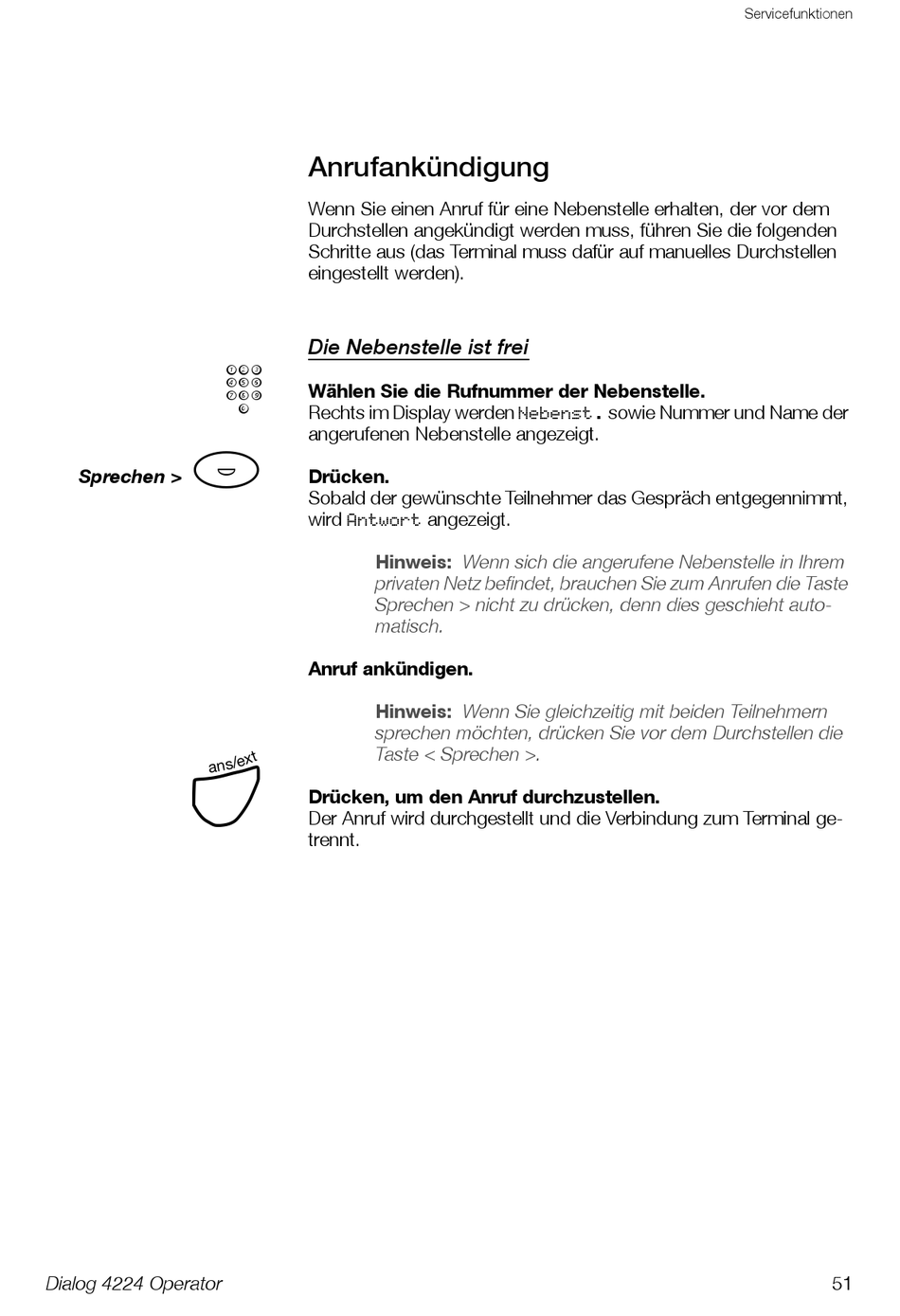 Servicefunktionen

Anrufankündigung

Wenn Sie einen Anruf für eine Nebenstelle erhalten, der vor dem Durchstellen angekündigt werden muss, führen Sie die folgenden Schritte aus (das Terminal muss dafür auf manuelles Durchstellen eingestellt werden).

Die Nebenstelle ist frei

Wählen Sie die Rufnummer der Nebenstelle.
Rechts im Display werden Nebenst. sowie Nummer und Name der angerufenen Nebenstelle angezeigt.

Sprechen >

Drücken.
Sobald der gewünschte Teilnehmer das Gespräch entgegennimmt, wird Antwort angezeigt.

Hinweis: Wenn sich die angerufene Nebenstelle in Ihrem privaten Netz befindet, brauchen Sie zum Anrufen die Taste Sprechen > nicht zu drücken, denn dies geschieht automatisch.

Anruf ankündigen.

Hinweis: Wenn Sie gleichzeitig mit beiden Teilnehmern sprechen möchten, drücken Sie vor dem Durchstellen die Taste < Sprechen >.

ans/ext

Drücken, um den Anruf durchzustellen.
Der Anruf wird durchgestellt und die Verbindung zum Terminal getrennt.

Dialog 4224 Operator

51